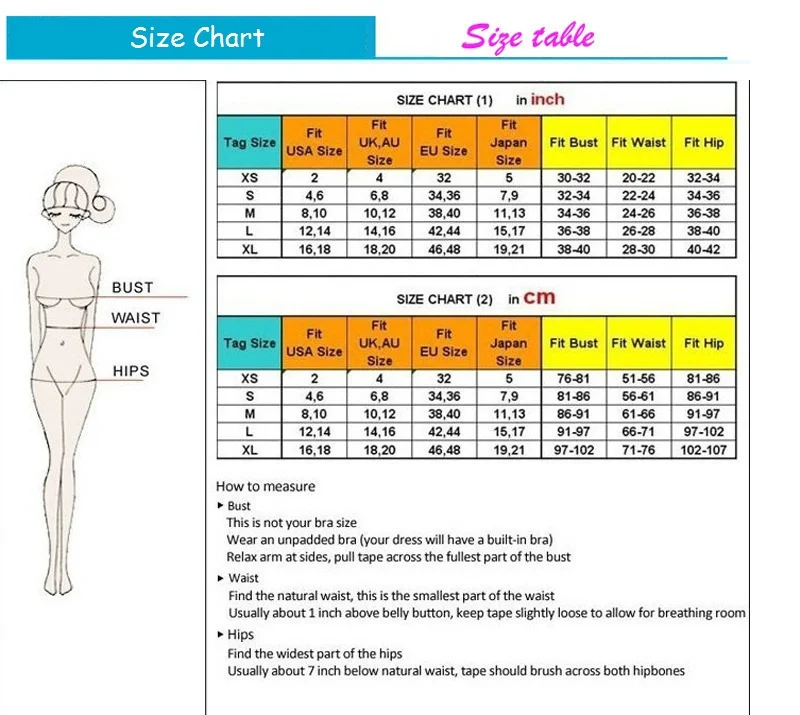 Size Chart

Size table

BUST
WAIST
HIPS

SIZE CHART (1) in inch

| Tag Size | Fit USA Size | Fit UK,AU Size | Fit EU Size | Fit Japan Size | Fit Bust | Fit Waist | Fit Hip |
|---|---|---|---|---|---|---|---|
| XS | 2 | 4 | 32 | 5 | 30-32 | 20-22 | 32-34 |
| S | 4,6 | 6,8 | 34,36 | 7,9 | 32-34 | 22-24 | 34-36 |
| M | 8,10 | 10,12 | 38,40 | 11,13 | 34-36 | 24-26 | 36-38 |
| L | 12,14 | 14,16 | 42,44 | 15,17 | 36-38 | 26-28 | 38-40 |
| XL | 16,18 | 18,20 | 46,48 | 19,21 | 38-40 | 28-30 | 40-42 |

SIZE CHART (2) in cm

| Tag Size | Fit USA Size | Fit UK,AU Size | Fit EU Size | Fit Japan Size | Fit Bust | Fit Waist | Fit Hip |
|---|---|---|---|---|---|---|---|
| XS | 2 | 4 | 32 | 5 | 76-81 | 51-56 | 81-86 |
| S | 4,6 | 6,8 | 34,36 | 7,9 | 81-86 | 56-61 | 86-91 |
| M | 8,10 | 10,12 | 38,40 | 11,13 | 86-91 | 61-66 | 91-97 |
| L | 12,14 | 14,16 | 42,44 | 15,17 | 91-97 | 66-71 | 97-102 |
| XL | 16,18 | 18,20 | 46,48 | 19,21 | 97-102 | 71-76 | 102-107 |

How to measure
▸ Bust
This is not your bra size
Wear an unpadded bra (your dress will have a built-in bra)
Relax arm at sides, pull tape across the fullest part of the bust
▸ Waist
Find the natural waist, this is the smallest part of the waist
Usually about 1 inch above belly button, keep tape slightly loose to allow for breathing room
▸ Hips
Find the widest part of the hips
Usually about 7 inch below natural waist, tape should brush across both hipbones